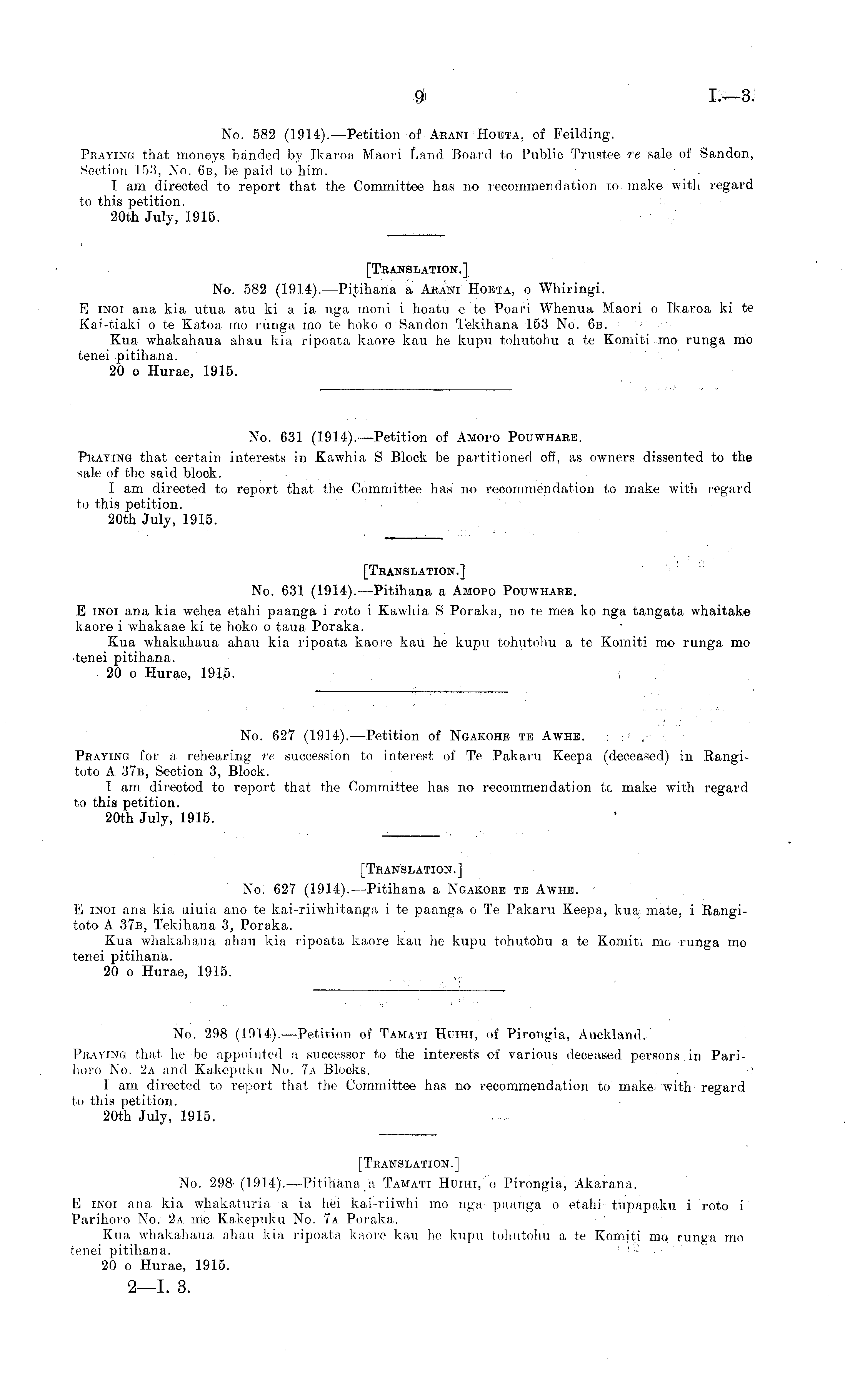 9 I.—3.

No. 582 (1914).—Petition of ARANI HOETA, of Feilding.

PRAYING that moneys handed by Ikaroa Maori Land Board to Public Trustee re sale of Sandon, Section 153, No. 6B, be paid to him.

I am directed to report that the Committee has no recommendation to make with regard to this petition.

20th July, 1915.

[TRANSLATION.]

No. 582 (1914).—Pitihana a ARANI HOETA, o Whiringi.

E INOI ana kia utua atu ki a ia nga moni i hoatu e te Poari Whenua Maori o Ikaroa ki te Kai-tiaki o te Katoa mo runga mo te hoko o Sandon Tekihana 153 No. 6B.

Kua whakahaua ahau kia ripoata kaore kau he kupu tohutohu a te Komiti mo runga mo tenei pitihana.

20 o Hurae, 1915.

No. 631 (1914).—Petition of AMOPO POUWHARE.

PRAYING that certain interests in Kawhia S Block be partitioned off, as owners dissented to the sale of the said block.

I am directed to report that the Committee has no recommendation to make with regard to this petition.

20th July, 1915.

[TRANSLATION.]

No. 631 (1914).—Pitihana a AMOPO POUWHARE.

E INOI ana kia wehea etahi paanga i roto i Kawhia S Poraka, no te mea ko nga tangata whaitake kaore i whakaae ki te hoko o taua Poraka.

Kua whakahaua ahau kia ripoata kaore kau he kupu tohutohu a te Komiti mo runga mo tenei pitihana.

20 o Hurae, 1915.

No. 627 (1914).—Petition of NGAKOHE TE AWHE.

PRAYING for a rehearing re succession to interest of Te Pakaru Keepa (deceased) in Rangitoto A 37B, Section 3, Block.

I am directed to report that the Committee has no recommendation to make with regard to this petition.

20th July, 1915.

[TRANSLATION.]

No. 627 (1914).—Pitihana a NGAKORE TE AWHE.

E INOI ana kia uiuia ano te kai-riiwhitanga i te paanga o Te Pakaru Keepa, kua mate, i Rangitoto A 37B, Tekihana 3, Poraka.

Kua whakahaua ahau kia ripoata kaore kau he kupu tohutohu a te Komiti mo runga mo tenei pitihana.

20 o Hurae, 1915.

No. 298 (1914).—Petition of TAMATI HUIHI, of Pirongia, Auckland.

PRAYING that he be appointed a successor to the interests of various deceased persons in Parihoro No. 2A and Kakepuku No. 7A Blocks.

I am directed to report that the Committee has no recommendation to make with regard to this petition.

20th July, 1915.

[TRANSLATION.]

No. 298 (1914).—Pitihana a TAMATI HUIHI, o Pirongia, Akarana.

E INOI ana kia whakaturia a ia hei kai-riiwhi mo nga paanga o etahi tupapaku i roto i Parihoro No. 2A me Kakepuku No. 7A Poraka.

Kua whakahaua ahau kia ripoata kaore kau he kupu tohutohu a te Komiti mo runga mo tenei pitihana.

20 o Hurae, 1915.

2—I. 3.